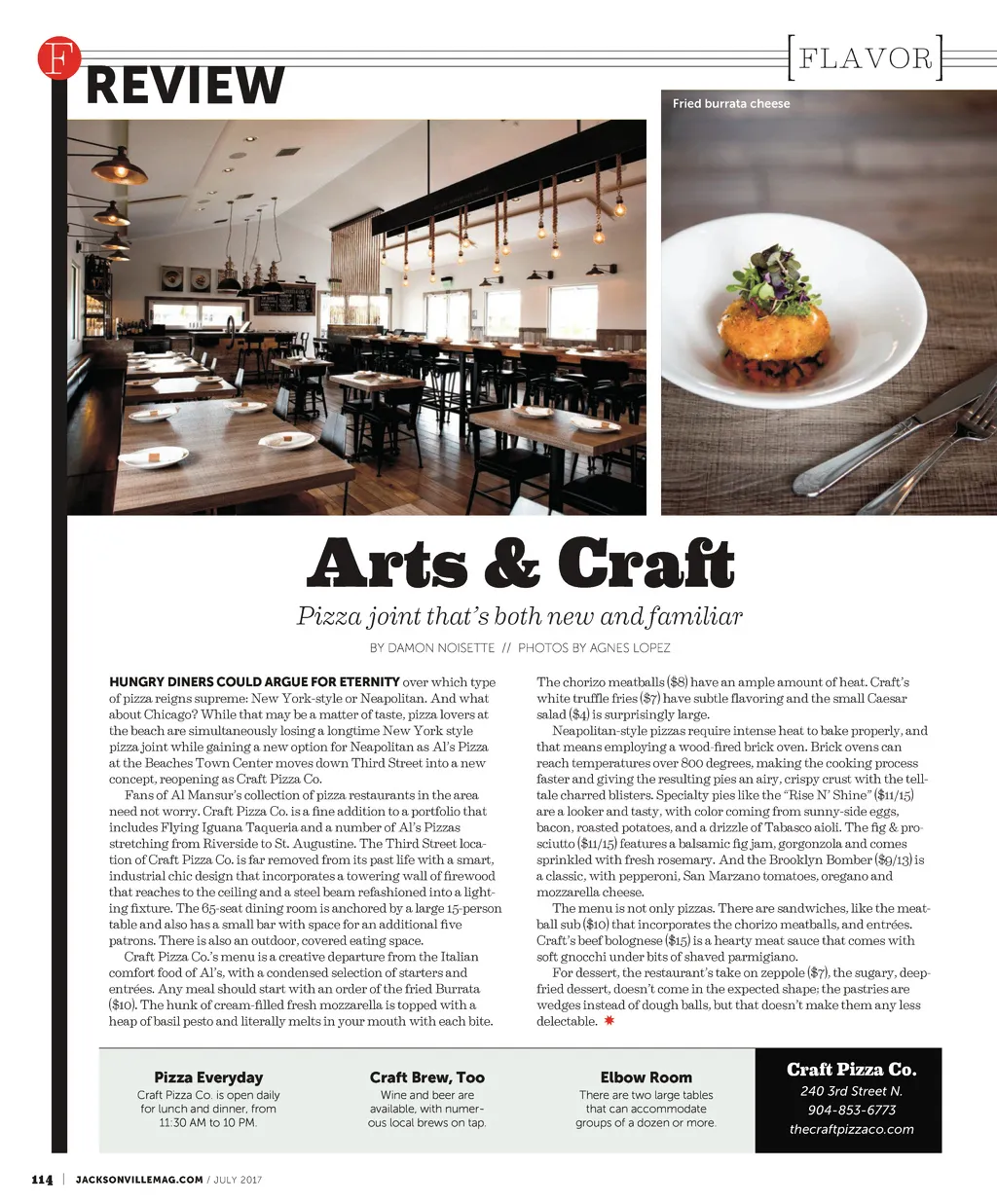 F REVIEW

[FLAVOR]

Fried burrata cheese

Arts & Craft

Pizza joint that's both new and familiar

BY DAMON NOISETTE // PHOTOS BY AGNES LOPEZ

HUNGRY DINERS COULD ARGUE FOR ETERNITY over which type of pizza reigns supreme: New York-style or Neapolitan. And what about Chicago? While that may be a matter of taste, pizza lovers at the beach are simultaneously losing a longtime New York style pizza joint while gaining a new option for Neapolitan as Al's Pizza at the Beaches Town Center moves down Third Street into a new concept, reopening as Craft Pizza Co.

Fans of Al Mansur's collection of pizza restaurants in the area need not worry. Craft Pizza Co. is a fine addition to a portfolio that includes Flying Iguana Taqueria and a number of Al's Pizzas stretching from Riverside to St. Augustine. The Third Street location of Craft Pizza Co. is far removed from its past life with a smart, industrial chic design that incorporates a towering wall of firewood that reaches to the ceiling and a steel beam refashioned into a lighting fixture. The 65-seat dining room is anchored by a large 15-person table and also has a small bar with space for an additional five patrons. There is also an outdoor, covered eating space.

Craft Pizza Co.'s menu is a creative departure from the Italian comfort food of Al's, with a condensed selection of starters and entrées. Any meal should start with an order of the fried Burrata ($10). The hunk of cream-filled fresh mozzarella is topped with a heap of basil pesto and literally melts in your mouth with each bite.

The chorizo meatballs ($8) have an ample amount of heat. Craft's white truffle fries ($7) have subtle flavoring and the small Caesar salad ($4) is surprisingly large.

Neapolitan-style pizzas require intense heat to bake properly, and that means employing a wood-fired brick oven. Brick ovens can reach temperatures over 800 degrees, making the cooking process faster and giving the resulting pies an airy, crispy crust with the telltale charred blisters. Specialty pies like the "Rise N' Shine" ($11/15) are a looker and tasty, with color coming from sunny-side eggs, bacon, roasted potatoes, and a drizzle of Tabasco aioli. The fig & prosciutto ($11/15) features a balsamic fig jam, gorgonzola and comes sprinkled with fresh rosemary. And the Brooklyn Bomber ($9/13) is a classic, with pepperoni, San Marzano tomatoes, oregano and mozzarella cheese.

The menu is not only pizzas. There are sandwiches, like the meatball sub ($10) that incorporates the chorizo meatballs, and entrées. Craft's beef bolognese ($15) is a hearty meat sauce that comes with soft gnocchi under bits of shaved parmigiano.

For dessert, the restaurant's take on zeppole ($7), the sugary, deep-fried dessert, doesn't come in the expected shape; the pastries are wedges instead of dough balls, but that doesn't make them any less delectable.

Pizza Everyday
Craft Pizza Co. is open daily for lunch and dinner, from 11:30 AM to 10 PM.

Craft Brew, Too
Wine and beer are available, with numerous local brews on tap.

Elbow Room
There are two large tables that can accommodate groups of a dozen or more.

Craft Pizza Co.
240 3rd Street N.
904-853-6773
thecraftpizzaco.com

114 | JACKSONVILLEMAG.COM / JULY 2017